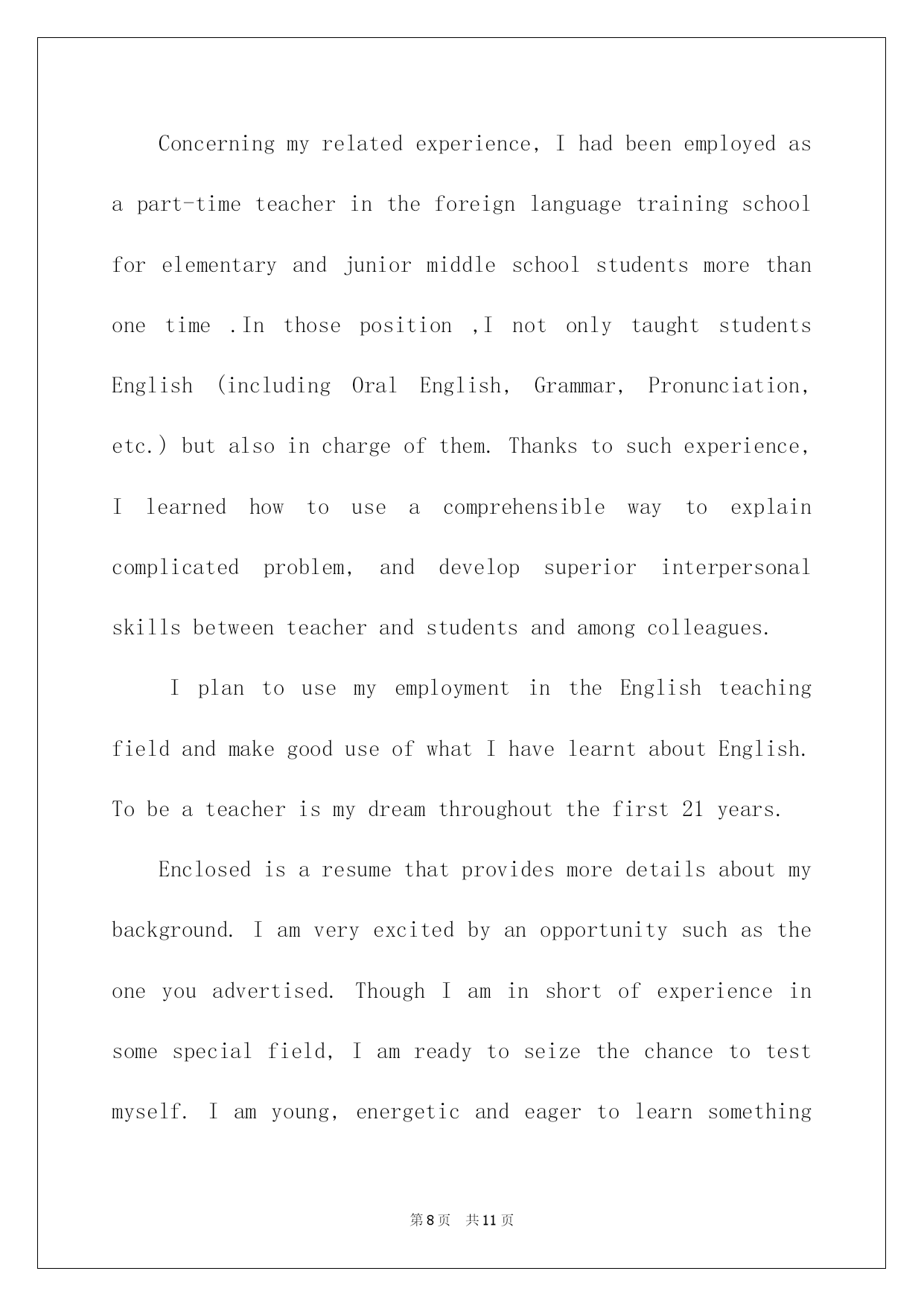 Concerning my related experience, I had been employed as a part-time teacher in the foreign language training school for elementary and junior middle school students more than one time .In those position ,I not only taught students English (including Oral English, Grammar, Pronunciation, etc.) but also in charge of them. Thanks to such experience, I learned how to use a comprehensible way to explain complicated problem, and develop superior interpersonal skills between teacher and students and among colleagues.

I plan to use my employment in the English teaching field and make good use of what I have learnt about English. To be a teacher is my dream throughout the first 21 years.

Enclosed is a resume that provides more details about my background. I am very excited by an opportunity such as the one you advertised. Though I am in short of experience in some special field, I am ready to seize the chance to test myself. I am young, energetic and eager to learn something

第8页 共11页